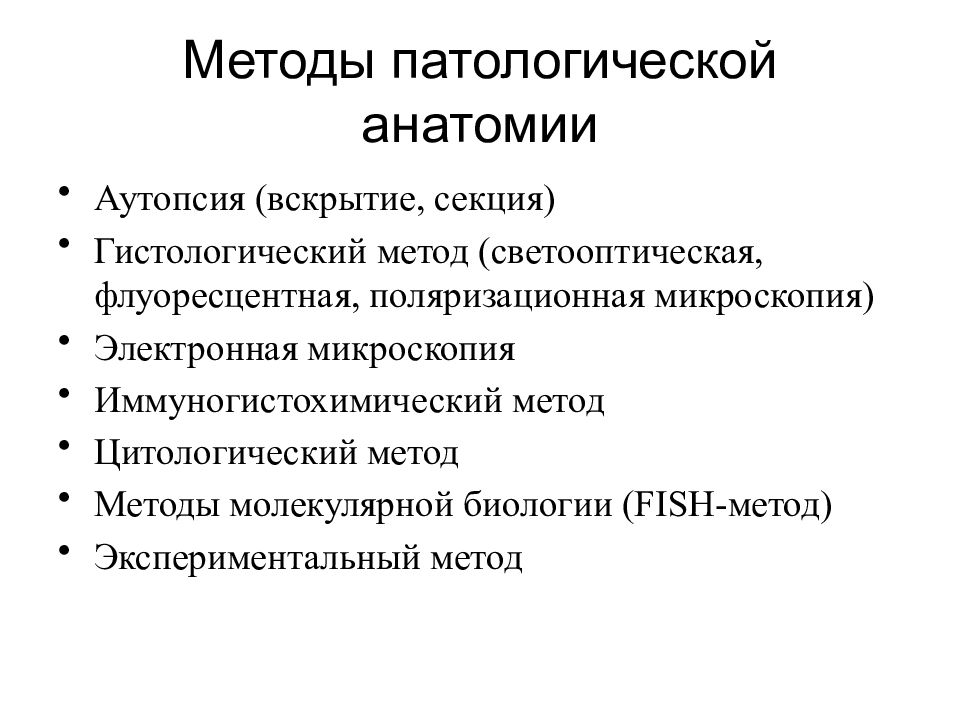 Методы патологической анатомии

• Аутопсия (вскрытие, секция)
• Гистологический метод (светооптическая, флуоресцентная, поляризационная микроскопия)
• Электронная микроскопия
• Иммуногистохимический метод
• Цитологический метод
• Методы молекулярной биологии (FISH-метод)
• Экспериментальный метод